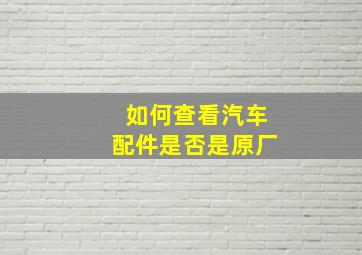 如何查看汽车
配件是否是原厂